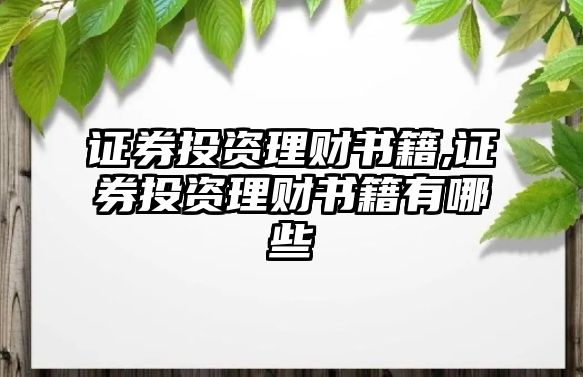 证券投资理财书籍,证券投资理财书籍有哪些